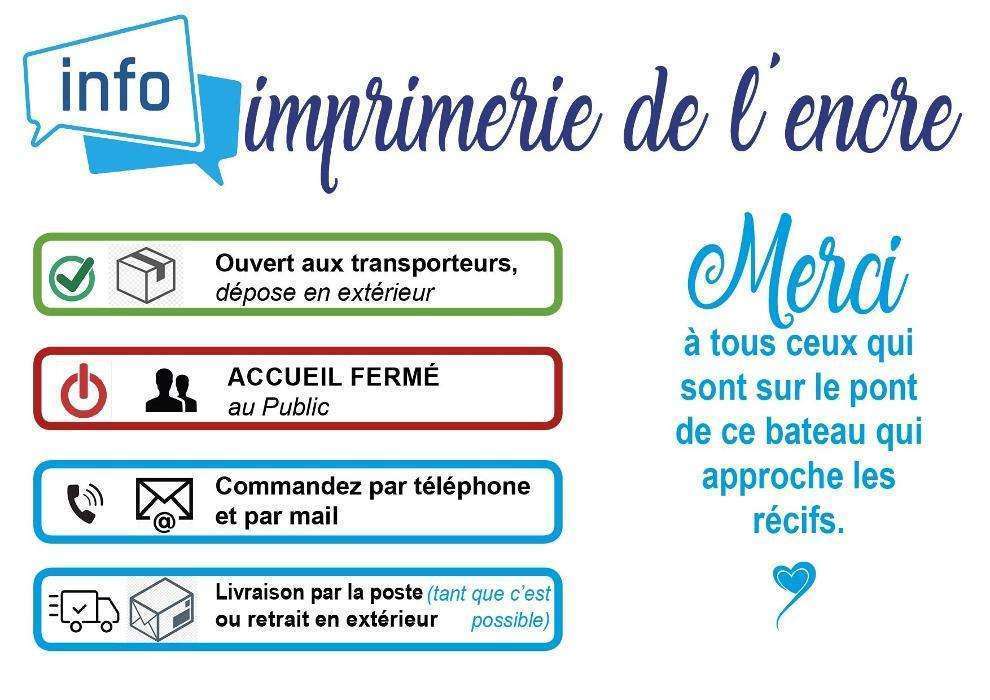 info

imprimerie de l'encre

Ouvert aux transporteurs, dépose en extérieur

ACCUEIL FERMÉ au Public

Commandez par téléphone et par mail

Livraison par la poste ou retrait en extérieur (tant que c'est possible)

Merci

à tous ceux qui sont sur le pont de ce bateau qui approche les récifs.